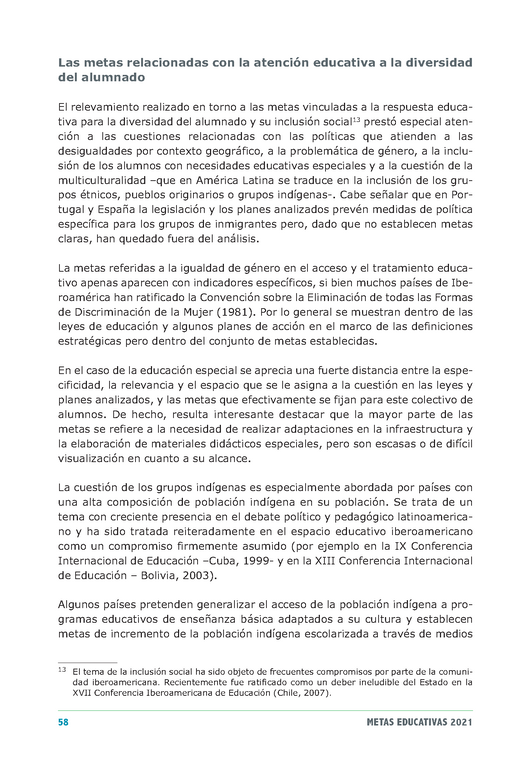 Las metas relacionadas con la atención educativa a la diversidad del alumnado

El relevamiento realizado en torno a las metas vinculadas a la respuesta educativa para la diversidad del alumnado y su inclusión social$^{13}$ prestó especial atención a las cuestiones relacionadas con las políticas que atienden a las desigualdades por contexto geográfico, a la problemática de género, a la inclusión de los alumnos con necesidades educativas especiales y a la cuestión de la multiculturalidad –que en América Latina se traduce en la inclusión de los grupos étnicos, pueblos originarios o grupos indígenas-. Cabe señalar que en Portugal y España la legislación y los planes analizados prevén medidas de política específica para los grupos de inmigrantes pero, dado que no establecen metas claras, han quedado fuera del análisis.

La metas referidas a la igualdad de género en el acceso y el tratamiento educativo apenas aparecen con indicadores específicos, si bien muchos países de Iberoamérica han ratificado la Convención sobre la Eliminación de todas las Formas de Discriminación de la Mujer (1981). Por lo general se muestran dentro de las leyes de educación y algunos planes de acción en el marco de las definiciones estratégicas pero dentro del conjunto de metas establecidas.

En el caso de la educación especial se aprecia una fuerte distancia entre la especificidad, la relevancia y el espacio que se le asigna a la cuestión en las leyes y planes analizados, y las metas que efectivamente se fijan para este colectivo de alumnos. De hecho, resulta interesante destacar que la mayor parte de las metas se refiere a la necesidad de realizar adaptaciones en la infraestructura y la elaboración de materiales didácticos especiales, pero son escasas o de difícil visualización en cuanto a su alcance.

La cuestión de los grupos indígenas es especialmente abordada por países con una alta composición de población indígena en su población. Se trata de un tema con creciente presencia en el debate político y pedagógico latinoamericano y ha sido tratada reiteradamente en el espacio educativo iberoamericano como un compromiso firmemente asumido (por ejemplo en la IX Conferencia Internacional de Educación –Cuba, 1999- y en la XIII Conferencia Internacional de Educación – Bolivia, 2003).

Algunos países pretenden generalizar el acceso de la población indígena a programas educativos de enseñanza básica adaptados a su cultura y establecen metas de incremento de la población indígena escolarizada a través de medios

$^{13}$ El tema de la inclusión social ha sido objeto de frecuentes compromisos por parte de la comunidad iberoamericana. Recientemente fue ratificado como un deber ineludible del Estado en la XVII Conferencia Iberoamericana de Educación (Chile, 2007).

58 METAS EDUCATIVAS 2021